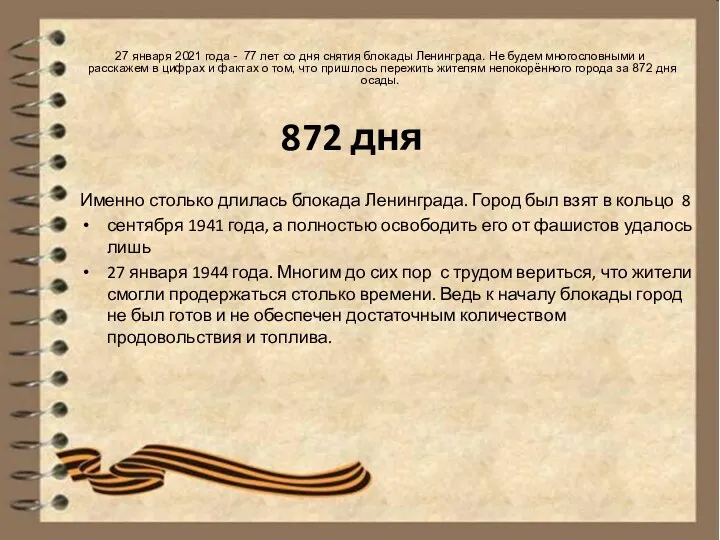 27 января 2021 года - 77 лет со дня снятия блокады Ленинграда. Не будем многословными и расскажем в цифрах и фактах о том, что пришлось пережить жителям непокорённого города за 872 дня осады.

872 дня

Именно столько длилась блокада Ленинграда. Город был взят в кольцо 8

• сентября 1941 года, а полностью освободить его от фашистов удалось лишь

• 27 января 1944 года. Многим до сих пор с трудом вериться, что жители смогли продержаться столько времени. Ведь к началу блокады город не был готов и не обеспечен достаточным количеством продовольствия и топлива.